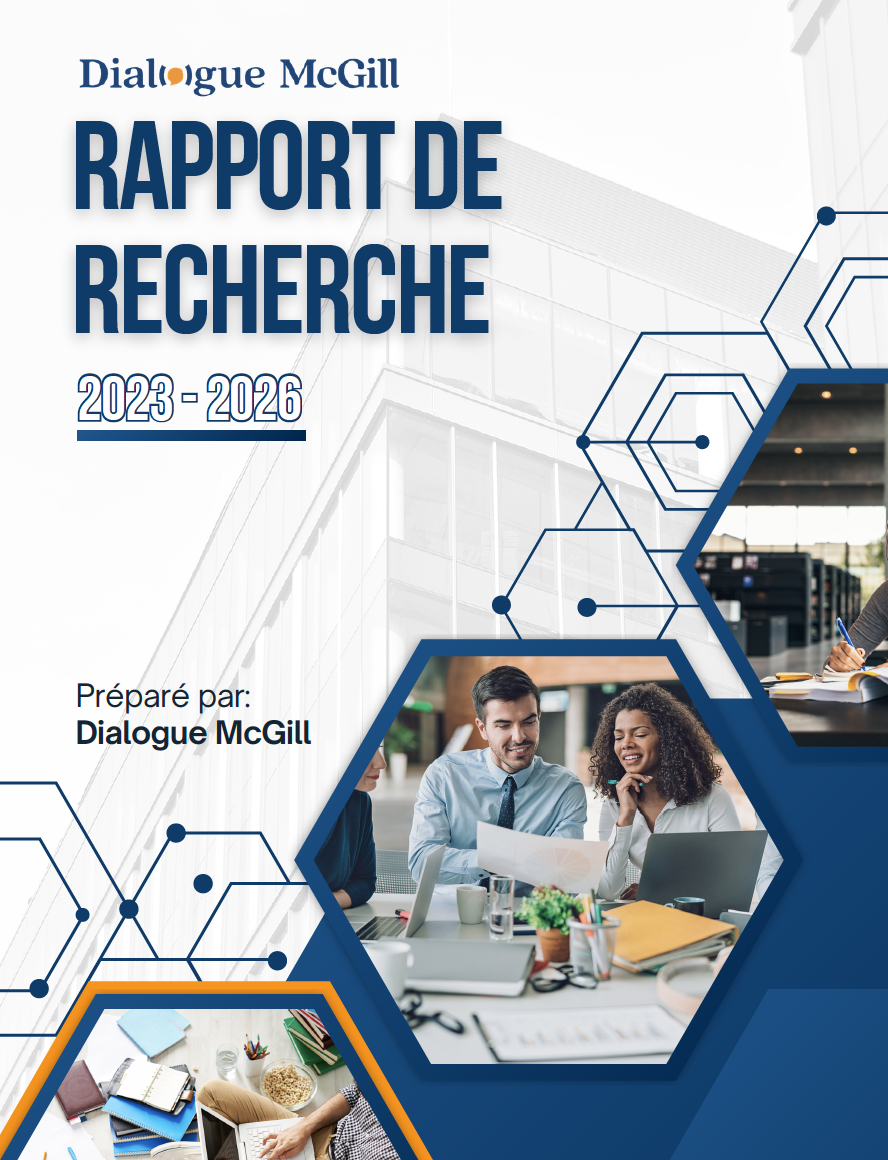 Dialogue McGill

RAPPORT DE RECHERCHE

2023 - 2026

Préparé par:
Dialogue McGill